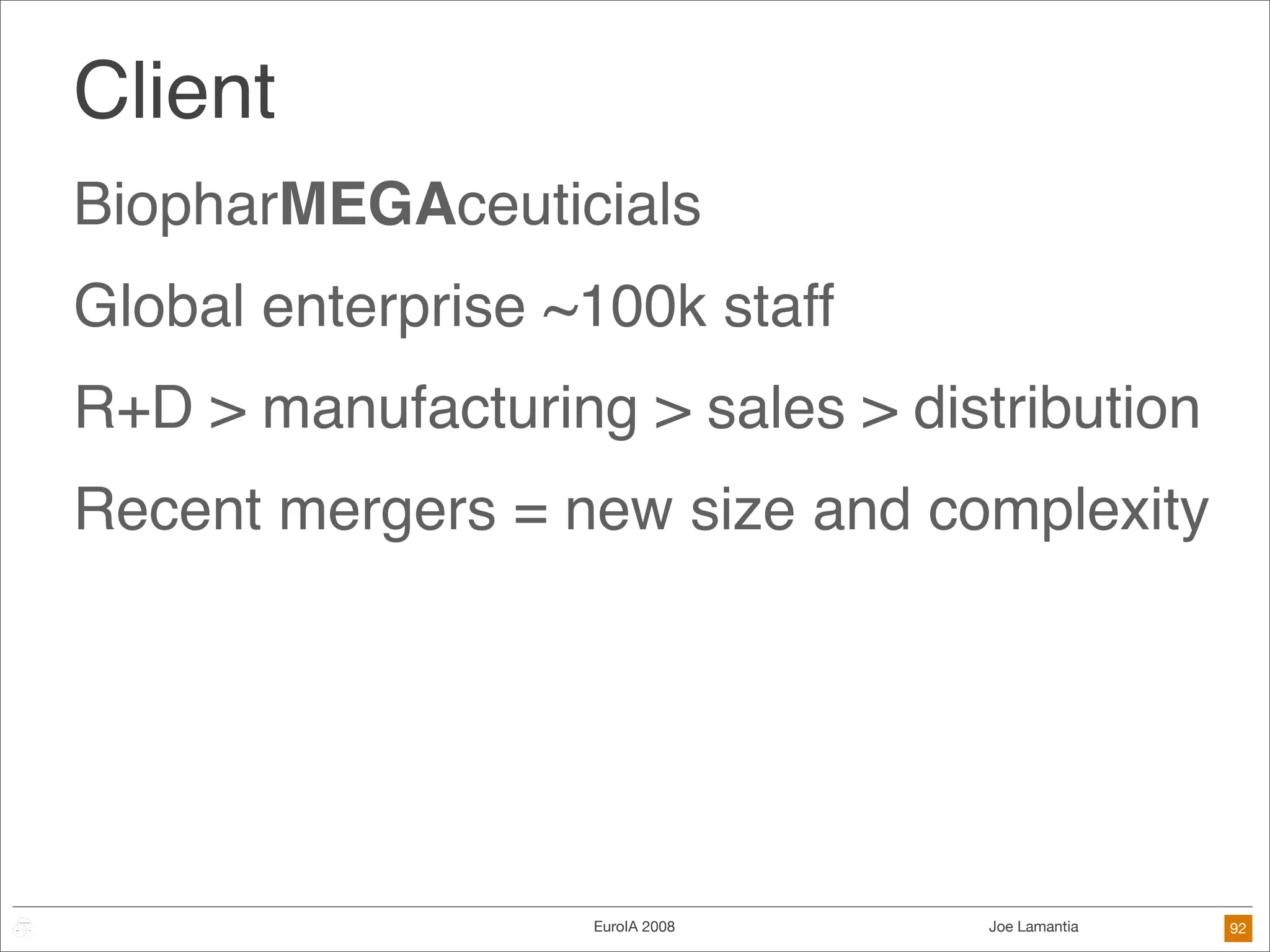 Client

BiopharMEGAceuticials

Global enterprise ~100k staff

R+D > manufacturing > sales > distribution

Recent mergers = new size and complexity

EuroIA 2008

Joe Lamantia

92